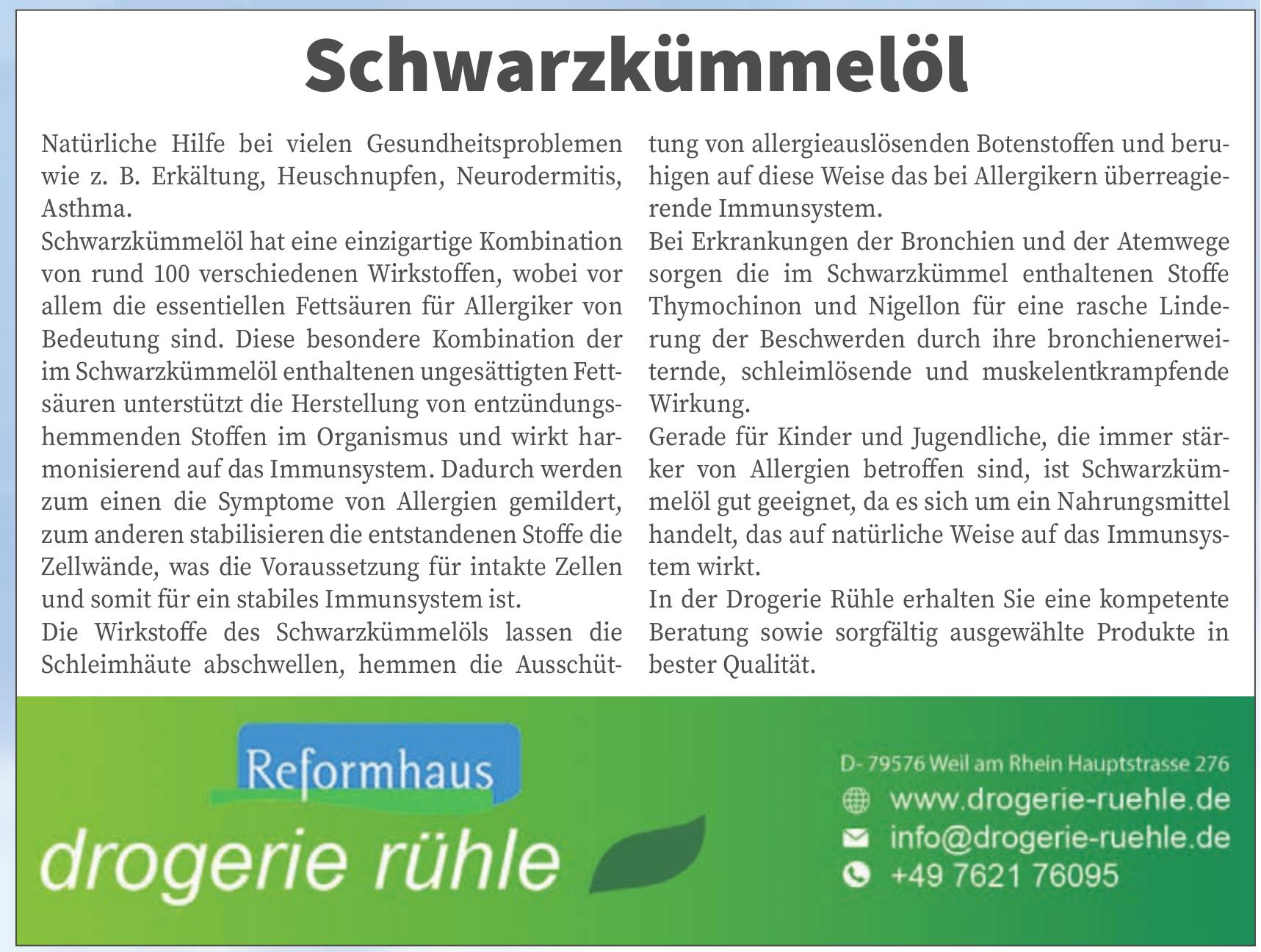 Schwarzkümmelöl

Natürliche Hilfe bei vielen Gesundheitsproblemen wie z. B. Erkältung, Heuschnupfen, Neurodermitis, Asthma.
Schwarzkümmelöl hat eine einzigartige Kombination von rund 100 verschiedenen Wirkstoffen, wobei vor allem die essentiellen Fettsäuren für Allergiker von Bedeutung sind. Diese besondere Kombination der im Schwarzkümmelöl enthaltenen ungesättigten Fettsäuren unterstützt die Herstellung von entzündungshemmenden Stoffen im Organismus und wirkt harmonisierend auf das Immunsystem. Dadurch werden zum einen die Symptome von Allergien gemildert, zum anderen stabilisieren die entstandenen Stoffe die Zellwände, was die Voraussetzung für intakte Zellen und somit für ein stabiles Immunsystem ist.
Die Wirkstoffe des Schwarzkümmelöls lassen die Schleimhäute abschwellen, hemmen die Ausschüttung von allergieauslösenden Botenstoffen und beruhigen auf diese Weise das bei Allergikern überreagierende Immunsystem.
Bei Erkrankungen der Bronchien und der Atemwege sorgen die im Schwarzkümmel enthaltenen Stoffe Thymochinon und Nigellon für eine rasche Linderung der Beschwerden durch ihre bronchienerweiternde, schleimlösende und muskelentkrampfende Wirkung.
Gerade für Kinder und Jugendliche, die immer stärker von Allergien betroffen sind, ist Schwarzkümmelöl gut geeignet, da es sich um ein Nahrungsmittel handelt, das auf natürliche Weise auf das Immunsystem wirkt.
In der Drogerie Rühle erhalten Sie eine kompetente Beratung sowie sorgfältig ausgewählte Produkte in bester Qualität.

Reformhaus
drogerie rühle

D- 79576 Weil am Rhein Hauptstrasse 276
www.drogerie-ruehle.de
info@drogerie-ruehle.de
+49 7621 76095